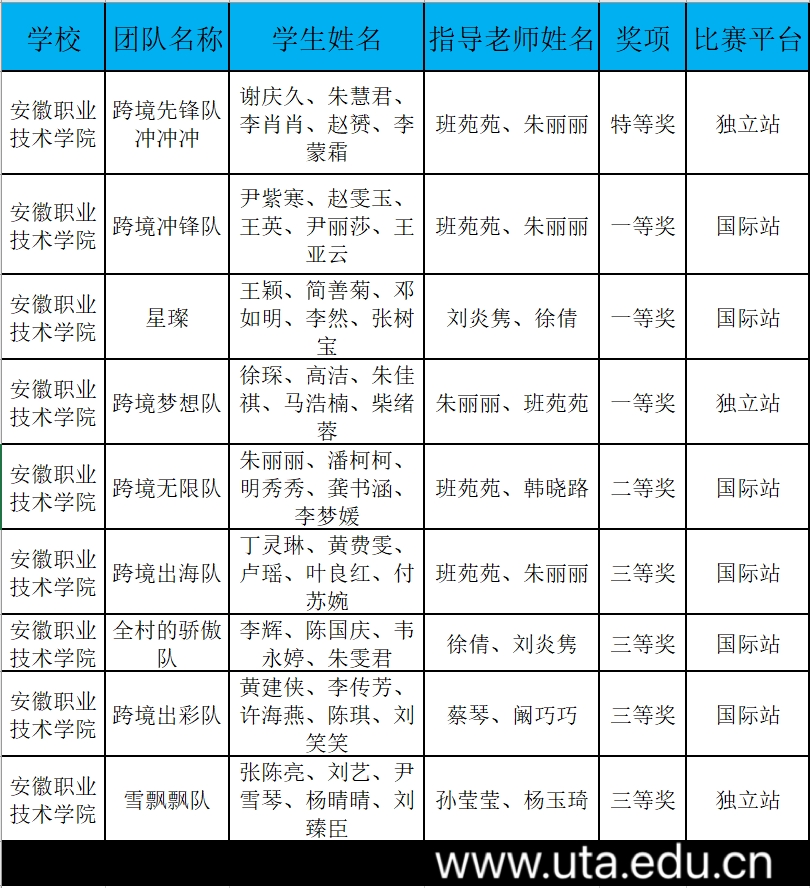 | 学校 | 团队名称 | 学生姓名 | 指导老师姓名 | 奖项 | 比赛平台 |
|---|---|---|---|---|---|
| 安徽职业技术学院 | 跨境先锋队冲冲冲 | 谢庆久、朱慧君、李肖肖、赵赟、李蒙霜 | 班苑苑、朱丽丽 | 特等奖 | 独立站 |
| 安徽职业技术学院 | 跨境冲锋队 | 尹紫寒、赵雯玉、王英、尹丽莎、王亚云 | 班苑苑、朱丽丽 | 一等奖 | 国际站 |
| 安徽职业技术学院 | 星璨 | 王颖、简善菊、邓如明、李然、张树宝 | 刘炎隽、徐倩 | 一等奖 | 国际站 |
| 安徽职业技术学院 | 跨境梦想队 | 徐琛、高洁、朱佳祺、马浩楠、柴绪蓉 | 朱丽丽、班苑苑 | 一等奖 | 独立站 |
| 安徽职业技术学院 | 跨境无限队 | 朱丽丽、潘柯柯、明秀秀、龚书涵、李梦媛 | 班苑苑、韩晓路 | 二等奖 | 国际站 |
| 安徽职业技术学院 | 跨境出海队 | 丁灵琳、黄费雯、卢瑶、叶良红、付苏婉 | 班苑苑、朱丽丽 | 三等奖 | 国际站 |
| 安徽职业技术学院 | 全村的骄傲队 | 李辉、陈国庆、韦永婷、朱雯君 | 徐倩、刘炎隽 | 三等奖 | 国际站 |
| 安徽职业技术学院 | 跨境出彩队 | 黄建侠、李传芳、许海燕、陈琪、刘笑笑 | 蔡琴、阚巧巧 | 三等奖 | 国际站 |
| 安徽职业技术学院 | 雪飘飘队 | 张陈亮、刘艺、尹雪琴、杨晴晴、刘臻臣 | 孙莹莹、杨玉琦 | 三等奖 | 独立站 |

www.uta.edu.cn